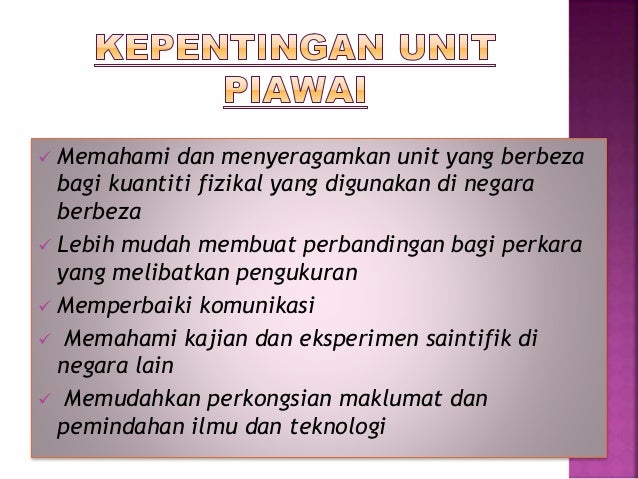 KEPENTINGAN UNIT PIAWAI

✓ Memahami dan menyeragamkan unit yang berbeza bagi kuantiti fizikal yang digunakan di negara berbeza
✓ Lebih mudah membuat perbandingan bagi perkara yang melibatkan pengukuran
✓ Memperbaiki komunikasi
✓ Memahami kajian dan eksperimen saintifik di negara lain
✓ Memudahkan perkongsian maklumat dan pemindahan ilmu dan teknologi